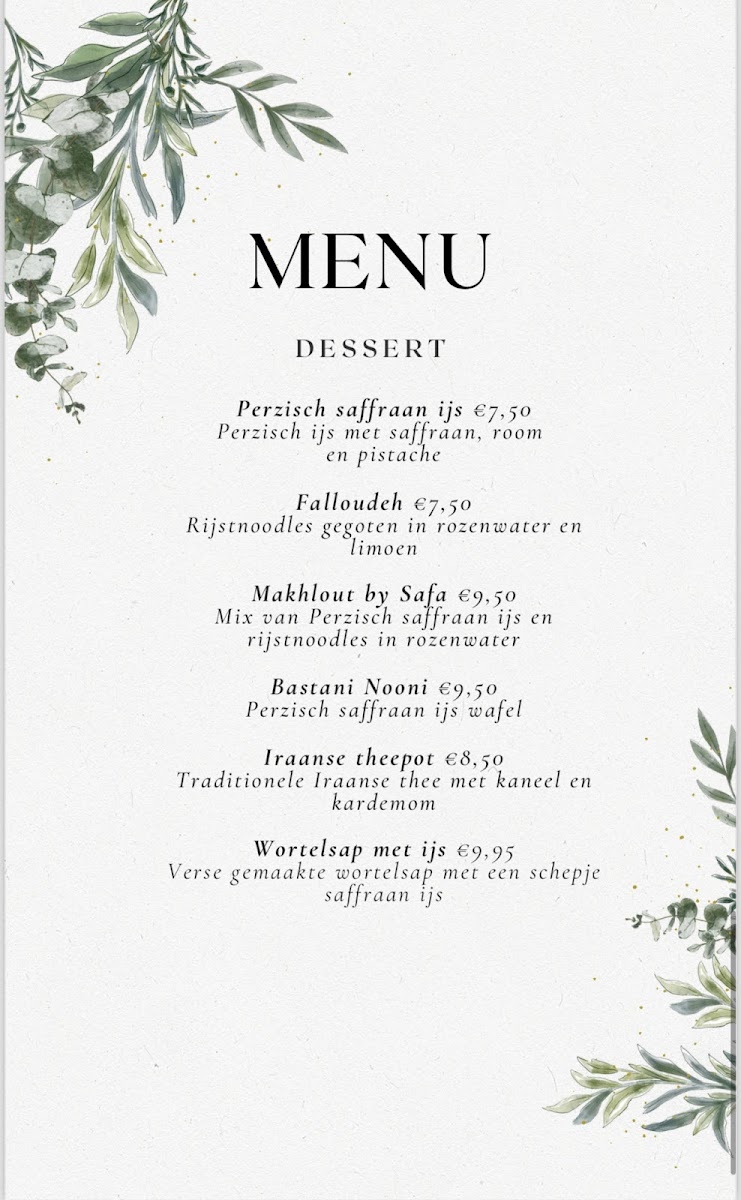 MENU

DESSERT

Perzisch saffraan ijs €7,50
Perzisch ijs met saffraan, room en pistache

Falloudeh €7,50
Rijstnoodles gegoten in rozenwater en limoen

Makhlout by Safa €9,50
Mix van Perzisch saffraan ijs en rijstnoodles in rozenwater

Bastani Nooni €9,50
Perzisch saffraan ijs wafel

Iraanse theepot €8,50
Traditionele Iraanse thee met kaneel en kardemom

Wortelsap met ijs €9,95
Verse gemaakte wortelsap met een schepje saffraan ijs